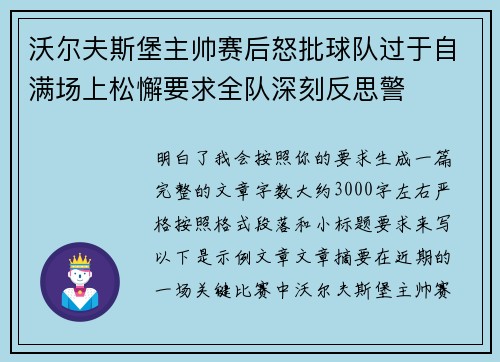 沃尔夫斯堡主帅赛后怒批球队过于自满场上松懈要求全队深刻反思警

明白了我会按照你的要求生成一篇完整的文章字数大约3000字左右严格按照格式段落和小标题要求来写以下是示例文章文章摘要在近期的一场关键比赛中沃尔夫斯堡主帅赛